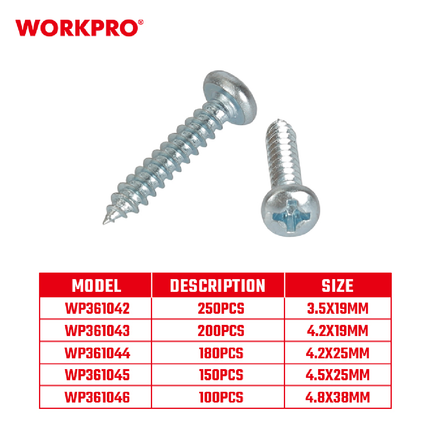 WORKPRO®

| MODEL | DESCRIPTION | SIZE |
|---|---|---|
| WP361042 | 250PCS | 3.5X19MM |
| WP361043 | 200PCS | 4.2X19MM |
| WP361044 | 180PCS | 4.2X25MM |
| WP361045 | 150PCS | 4.5X25MM |
| WP361046 | 100PCS | 4.8X38MM |